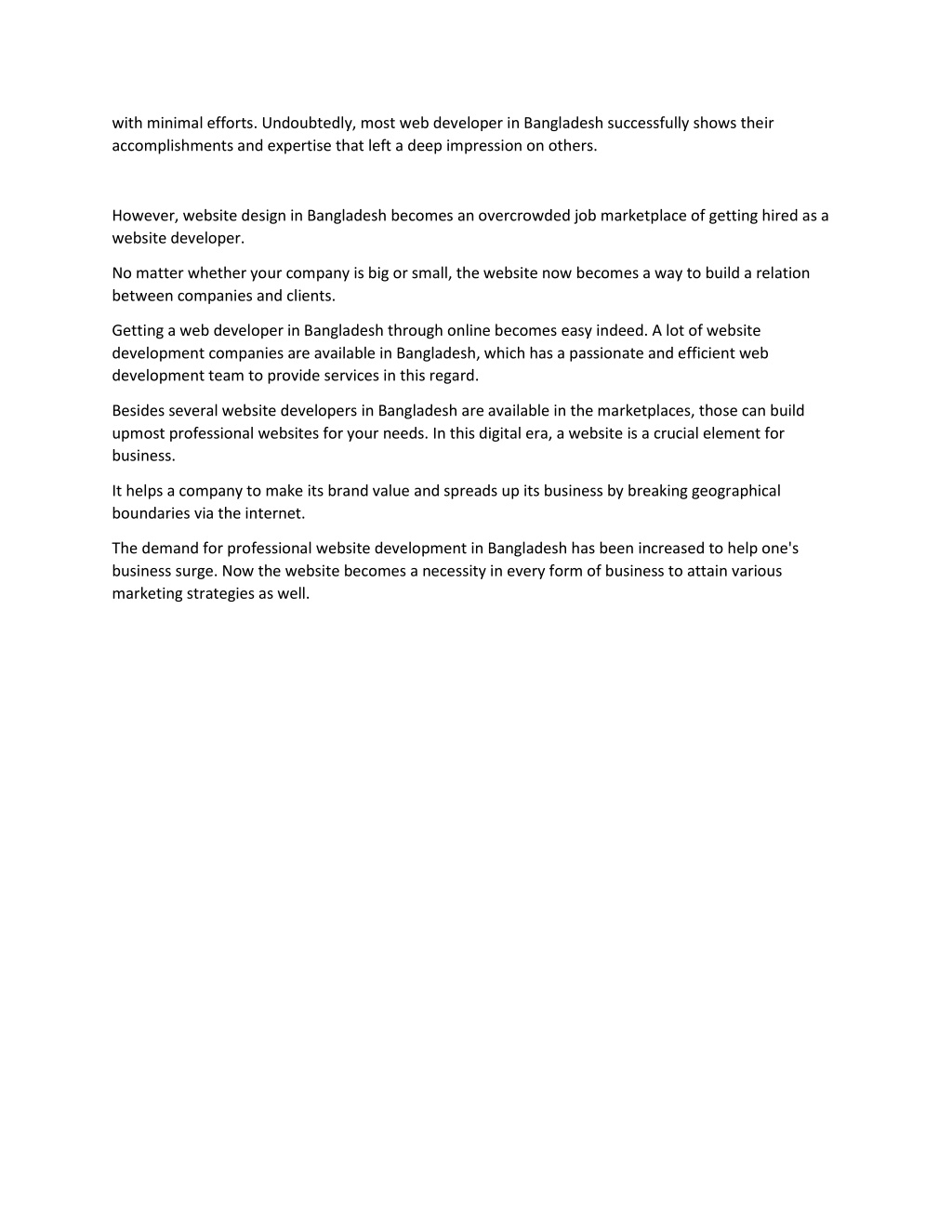 with minimal efforts. Undoubtedly, most web developer in Bangladesh successfully shows their accomplishments and expertise that left a deep impression on others.

However, website design in Bangladesh becomes an overcrowded job marketplace of getting hired as a website developer.

No matter whether your company is big or small, the website now becomes a way to build a relation between companies and clients.

Getting a web developer in Bangladesh through online becomes easy indeed. A lot of website development companies are available in Bangladesh, which has a passionate and efficient web development team to provide services in this regard.

Besides several website developers in Bangladesh are available in the marketplaces, those can build upmost professional websites for your needs. In this digital era, a website is a crucial element for business.

It helps a company to make its brand value and spreads up its business by breaking geographical boundaries via the internet.

The demand for professional website development in Bangladesh has been increased to help one's business surge. Now the website becomes a necessity in every form of business to attain various marketing strategies as well.